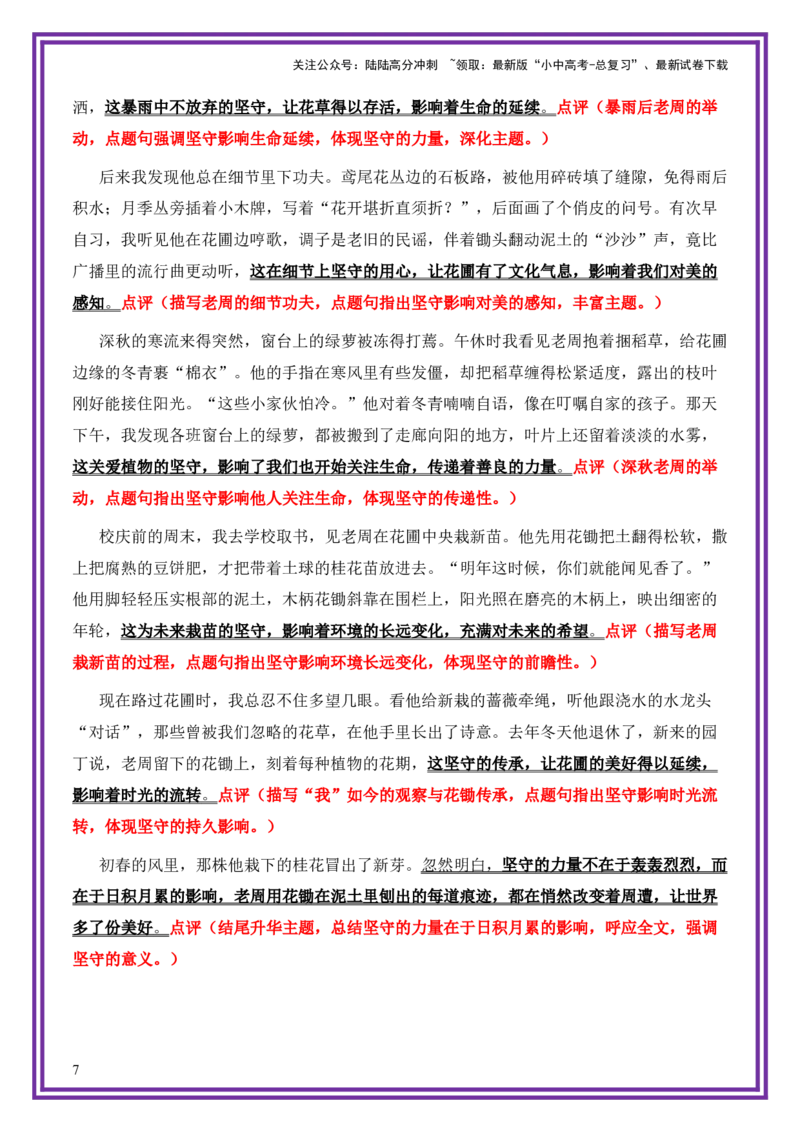 关注公众号：陆陆高分冲刺 ~领取：最新版“小中高考-总复习”、最新试卷下载

洒，这暴雨中不放弃的坚守，让花草得以存活，影响着生命的延续。点评（暴雨后老周的举动，点题句强调坚守影响生命延续，体现坚守的力量，深化主题。）

后来我发现他总在细节里下功夫。鸢尾花丛边的石板路，被他用碎砖填了缝隙，免得雨后积水；月季丛旁插着小木牌，写着“花开堪折直须折？”，后面画了个俏皮的问号。有次早自习，我听见他在花圃边哼歌，调子是老旧的民谣，伴着锄头翻动泥土的“沙沙”声，竟比广播里的流行曲更动听，这在细节上坚守的用心，让花圃有了文化气息，影响着我们对美的感知。点评（描写老周的细节功夫，点题句指出坚守影响对美的感知，丰富主题。）

深秋的寒流来得突然，窗台上的绿萝被冻得打蔫。午休时我看见老周抱着捆稻草，给花圃边缘的冬青裹“棉衣”。他的手指在寒风里有些发僵，却把稻草缠得松紧适度，露出的枝叶刚好能接住阳光。“这些小家伙怕冷。”他对着冬青喃喃自语，像在叮嘱自家的孩子。那天下午，我发现各班窗台上的绿萝，都被搬到了走廊向阳的地方，叶片上还留着淡淡的水雾，这关爱植物的坚守，影响了我们也开始关注生命，传递着善良的力量。点评（深秋老周的举动，点题句指出坚守影响他人关注生命，体现坚守的传递性。）

校庆前的周末，我去学校取书，见老周在花圃中央栽新苗。他先用花锄把土翻得松软，撒上把腐熟的豆饼肥，才把带着土球的桂花苗放进去。“明年这时候，你们就能闻见香了。”他用脚轻轻压实根部的泥土，木柄花锄斜靠在围栏上，阳光照在磨亮的木柄上，映出细密的年轮，这为未来栽苗的坚守，影响着环境的长远变化，充满对未来的希望。点评（描写老周栽新苗的过程，点题句指出坚守影响环境长远变化，体现坚守的前瞻性。）

现在路过花圃时，我总忍不住多望几眼。看他给新栽的蔷薇牵绳，听他跟浇水的水龙头“对话”，那些曾被我们忽略的花草，在他手里长出了诗意。去年冬天他退休了，新来的园丁说，老周留下的花锄上，刻着每种植物的花期，这坚守的传承，让花圃的美好得以延续，影响着时光的流转。点评（描写“我”如今的观察与花锄传承，点题句指出坚守影响时光流转，体现坚守的持久影响。）

初春的风里，那株他栽下的桂花冒出了新芽。忽然明白，坚守的力量不在于轰轰烈烈，而在于日积月累的影响，老周用花锄在泥土里刨出的每道痕迹，都在悄然改变着周遭，让世界多了份美好。点评（结尾升华主题，总结坚守的力量在于日积月累的影响，呼应全文，强调坚守的意义。）

7